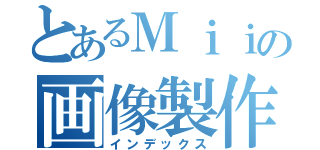 とあるＭｉｉの画像製作
インデックス